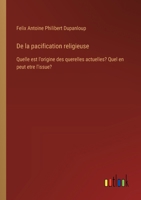 Felix Antoine Philibert Dupanloup

De la pacification religieuse

Quelle est l'origine des querelles actuelles? Quel en peut etre l'issue?

outlook